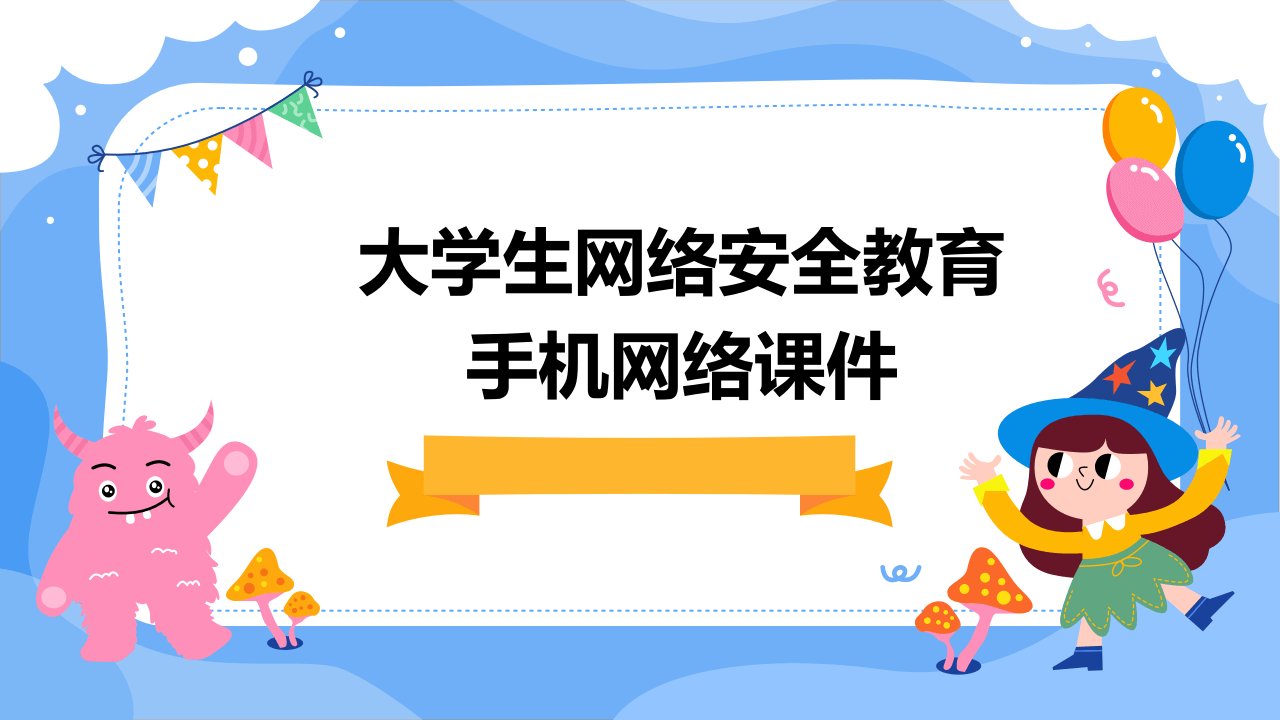 大学生网络安全教育
手机网络课件